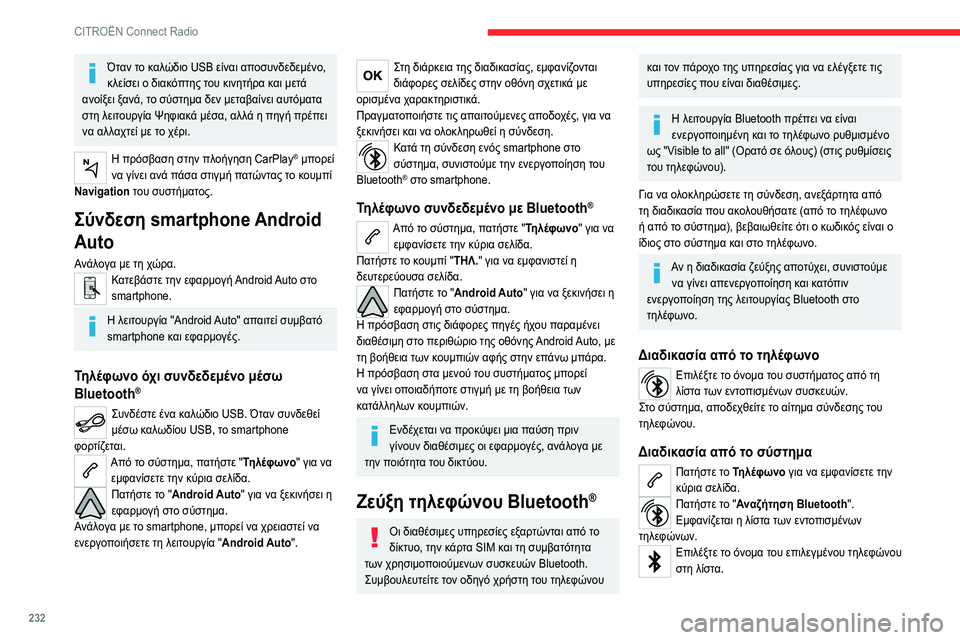 CITROËN Connect Radio

Όταν το καλώδιο USB είναι αποσυνδεδεμένο, κλείσει ο διακόπτης του κινητήρα και μετά ανοίξει ξανά, το σύστημα δεν μεταβαίνει αυτόματα στη λειτουργία Ψηφιακά μέσα, αλλά η πηγή πρέπει να αλλαχτεί με το χέρι.

Η πρόσβαση στην πλοήγηση CarPlay® μπορεί να γίνει ανά πάσα στιγμή πατώντας το κουμπί Navigation του συστήματος.

Σύνδεση smartphone Android Auto

Ανάλογα με τη χώρα.
Κατεβάστε την εφαρμογή Android Auto στο smartphone.

Η λειτουργία "Android Auto" απαιτεί συμβατό smartphone και εφαρμογές.

Τηλέφωνο όχι συνδεδεμένο μέσω Bluetooth®

Συνδέστε ένα καλώδιο USB. Όταν συνδεθεί μέσω καλωδίου USB, το smartphone φορτίζεται.
Από το σύστημα, πατήστε "Τηλέφωνο" για να εμφανίσετε την κύρια σελίδα.
Πατήστε το "Android Auto" για να ξεκινήσει η εφαρμογή στο σύστημα.
Ανάλογα με το smartphone, μπορεί να χρειαστεί να ενεργοποιήσετε τη λειτουργία "Android Auto".

OK
Στη διάρκεια της διαδικασίας, εμφανίζονται διάφορες σελίδες στην οθόνη σχετικά με ορισμένα χαρακτηριστικά.
Πραγματοποιήστε τις απαιτούμενες αποδοχές, για να ξεκινήσει και να ολοκληρωθεί η σύνδεση.
Κατά τη σύνδεση ενός smartphone στο σύστημα, συνιστούμε την ενεργοποίηση του Bluetooth® στο smartphone.

Τηλέφωνο συνδεδεμένο με Bluetooth®

Από το σύστημα, πατήστε "Τηλέφωνο" για να εμφανίσετε την κύρια σελίδα.
Πατήστε το κουμπί "ΤΗΛ." για να εμφανιστεί η δευτερεύουσα σελίδα.
Πατήστε το "Android Auto" για να ξεκινήσει η εφαρμογή στο σύστημα.
Η πρόσβαση στις διάφορες πηγές ήχου παραμένει διαθέσιμη στο περιθώριο της οθόνης Android Auto, με τη βοήθεια των κουμπιών αφής στην επάνω μπάρα.
Η πρόσβαση στα μενού του συστήματος μπορεί να γίνει οποιαδήποτε στιγμή με τη βοήθεια των κατάλληλων κουμπιών.

Ενδέχεται να προκύψει μια παύση πριν γίνουν διαθέσιμες οι εφαρμογές, ανάλογα με την ποιότητα του δικτύου.

Ζεύξη τηλεφώνου Bluetooth®

Οι διαθέσιμες υπηρεσίες εξαρτώνται από το δίκτυο, την κάρτα SIM και τη συμβατότητα των χρησιμοποιούμενων συσκευών Bluetooth. Συμβουλευτείτε τον οδηγό χρήστη του τηλεφώνου και τον πάροχο της υπηρεσίας για να ελέγξετε τις υπηρεσίες που είναι διαθέσιμες.

Η λειτουργία Bluetooth πρέπει να είναι ενεργοποιημένη και το τηλέφωνο ρυθμισμένο ως "Visible to all" (Ορατό σε όλους) (στις ρυθμίσεις του τηλεφώνου).

Για να ολοκληρώσετε τη σύνδεση, ανεξάρτητα από τη διαδικασία που ακολουθήσατε (από το τηλέφωνο ή από το σύστημα), βεβαιωθείτε ότι ο κωδικός είναι ο ίδιος στο σύστημα και στο τηλέφωνο.

Αν η διαδικασία ζεύξης αποτύχει, συνιστούμε να γίνει απενεργοποίηση και κατόπιν ενεργοποίηση της λειτουργίας Bluetooth στο τηλέφωνο.

Διαδικασία από το τηλέφωνο

Επιλέξτε το όνομα του συστήματος από τη λίστα των εντοπισμένων συσκευών.
Στο σύστημα, αποδεχθείτε το αίτημα σύνδεσης του τηλεφώνου.

Διαδικασία από το σύστημα

Πατήστε το Τηλέφωνο για να εμφανίσετε την κύρια σελίδα.
Πατήστε το "Αναζήτηση Bluetooth".
Εμφανίζεται η λίστα των εντοπισμένων τηλεφώνων.
Επιλέξτε το όνομα του επιλεγμένου τηλεφώνου στη λίστα.

232
carmanualsonline.info